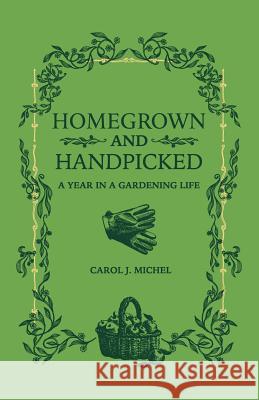 HOMEGROWN
AND
HANDPICKED

A YEAR IN A GARDENING LIFE

CAROL J. MICHEL

Kraina Książek